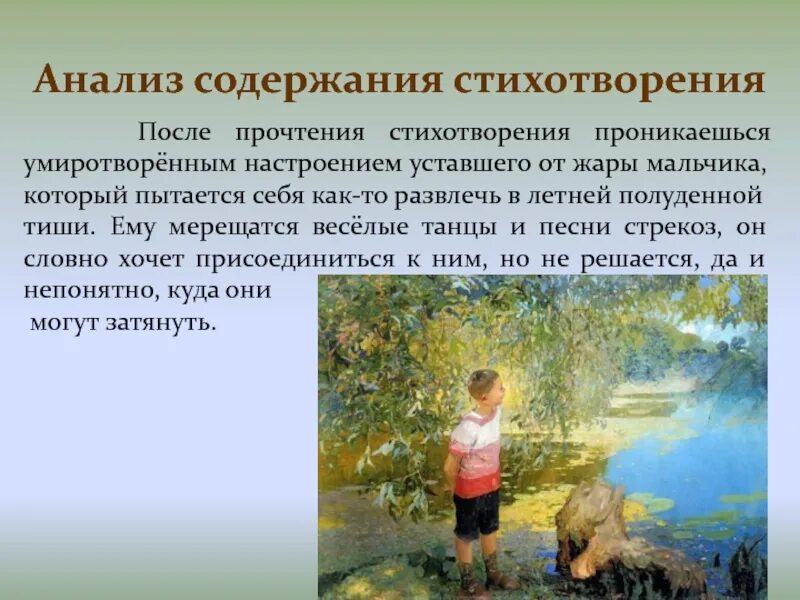 Анализ содержания стихотворения

После прочтения стихотворения проникаешься умиротворённым настроением уставшего от жары мальчика, который пытается себя как-то развлечь в летней полуденной тиши. Ему мерещатся весёлые танцы и песни стрекоз, он словно хочет присоединиться к ним, но не решается, да и непонятно, куда они могут затянуть.